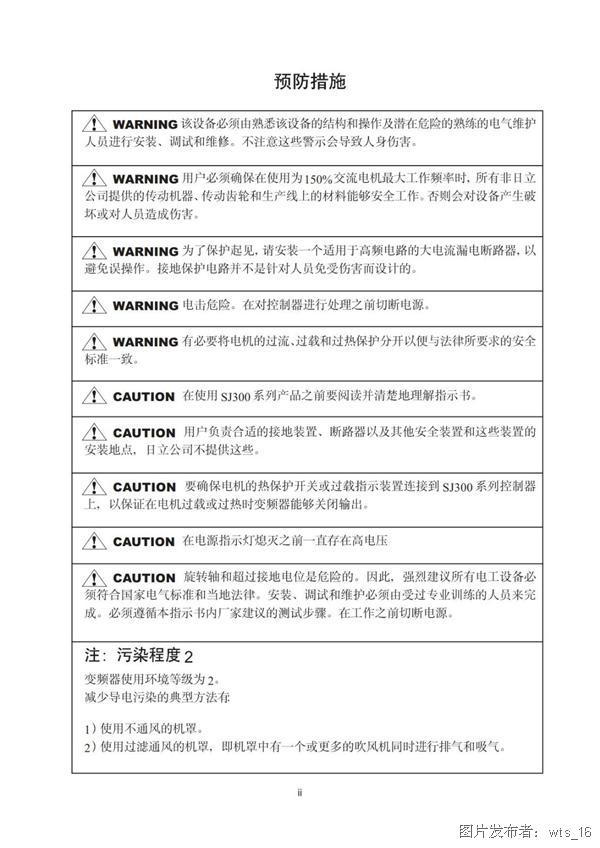 预防措施

WARNING 该设备必须由熟悉该设备的结构和操作及潜在危险的熟练的电气维护人员进行安装、调试和维修。不注意这些警示会导致人身伤害。

WARNING 用户必须确保在使用为150%交流电机最大工作频率时，所有非日立公司提供的传动机器、传动齿轮和生产线上的材料能够安全工作。否则会对设备产生破坏或对人员造成伤害。

WARNING 为了保护起见，请安装一个适用于高频电路的大电流漏电断路器，以避免误操作。接地保护电路并不是针对人员免受伤害而设计的。

WARNING 电击危险。在对控制器进行处理之前切断电源。

WARNING 有必要将电机的过流、过载和过热保护分开以便与法律所要求的安全标准一致。

CAUTION 在使用SJ300系列产品之前要阅读并清楚地理解指示书。

CAUTION 用户负责合适的接地装置、断路器以及其他安全装置和这些装置的安装地点，日立公司不提供这些。

CAUTION 要确保电机的热保护开关或过载指示装置连接到SJ300系列控制器上，以保证在电机过载或过热时变频器能够关闭输出。

CAUTION 在电源指示灯熄灭之前一直存在高电压

CAUTION 旋转轴和超过接地电位是危险的。因此，强烈建议所有电工设备必须符合国家电气标准和当地法律。安装、调试和维护必须由受过专业训练的人员来完成。必须遵循本指示书内厂家建议的测试步骤。在工作之前切断电源。

注：污染程度2
变频器使用环境等级为2。
减少导电污染的典型方法有

1）使用不通风的机罩。
2）使用过滤通风的机罩，即机罩中有一个或更多的吹风机同时进行排气和吸气。

ii

图片发布者：wts_16